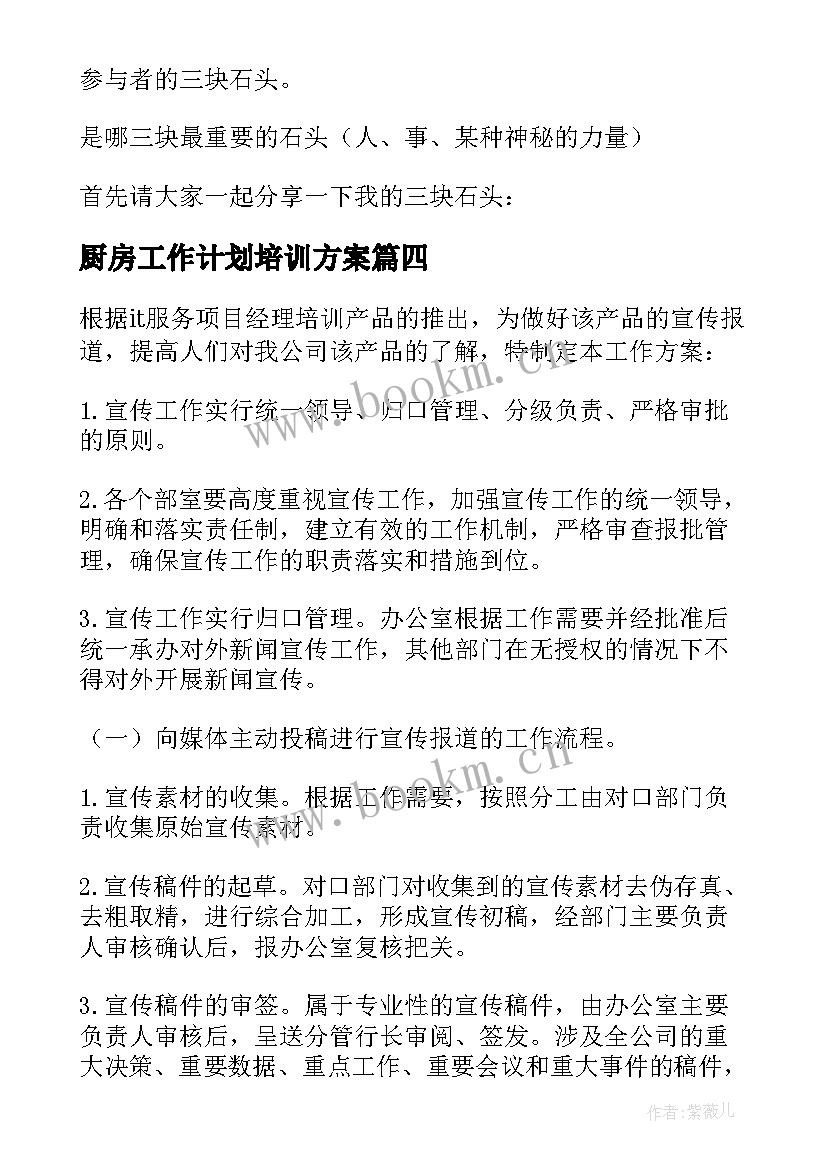 参与者的三块石头。

是哪三块最重要的石头（人、事、某种神秘的力量）

首先请大家一起分享一下我的三块石头：

厨房工作计划培训方案篇四

根据it服务项目经理培训产品的推出，为做好该产品的宣传报道，提高人们对我公司该产品的了解，特制定本工作方案：

1.宣传工作实行统一领导、归口管理、分级负责、严格审批的原则。

2.各个部室要高度重视宣传工作，加强宣传工作的统一领导，明确和落实责任制，建立有效的工作机制，严格审查报批管理，确保宣传工作的职责落实和措施到位。

3.宣传工作实行归口管理。办公室根据工作需要并经批准后统一承办对外新闻宣传工作，其他部门在无授权的情况下不得对外开展新闻宣传。

（一）向媒体主动投稿进行宣传报道的工作流程。

1.宣传素材的收集。根据工作需要，按照分工由对口部门负责收集原始宣传素材。

2.宣传稿件的起草。对口部门对收集到的宣传素材去伪存真、去粗取精，进行综合加工，形成宣传初稿，经部门主要负责人审核确认后，报办公室复核把关。

3.宣传稿件的审签。属于专业性的宣传稿件，由办公室主要负责人审核后，呈送分管行长审阅、签发。涉及全公司的重大决策、重要数据、重点工作、重要会议和重大事件的稿件，

www.bookm.cn

www.bookm.cn

作者：紫薇儿